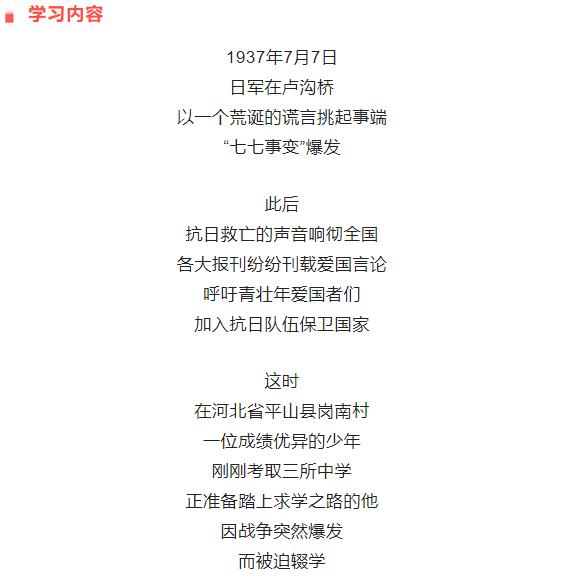 学习内容

1937年7月7日
日军在卢沟桥
以一个荒诞的谎言挑起事端
“七七事变”爆发

此后
抗日救亡的声音响彻全国
各大报刊纷纷刊载爱国言论
呼吁青壮年爱国者们
加入抗日队伍保卫国家

这时
在河北省平山县岗南村
一位成绩优异的少年
刚刚考取三所中学
正准备踏上求学之路的他
因战争突然爆发
而被迫辍学